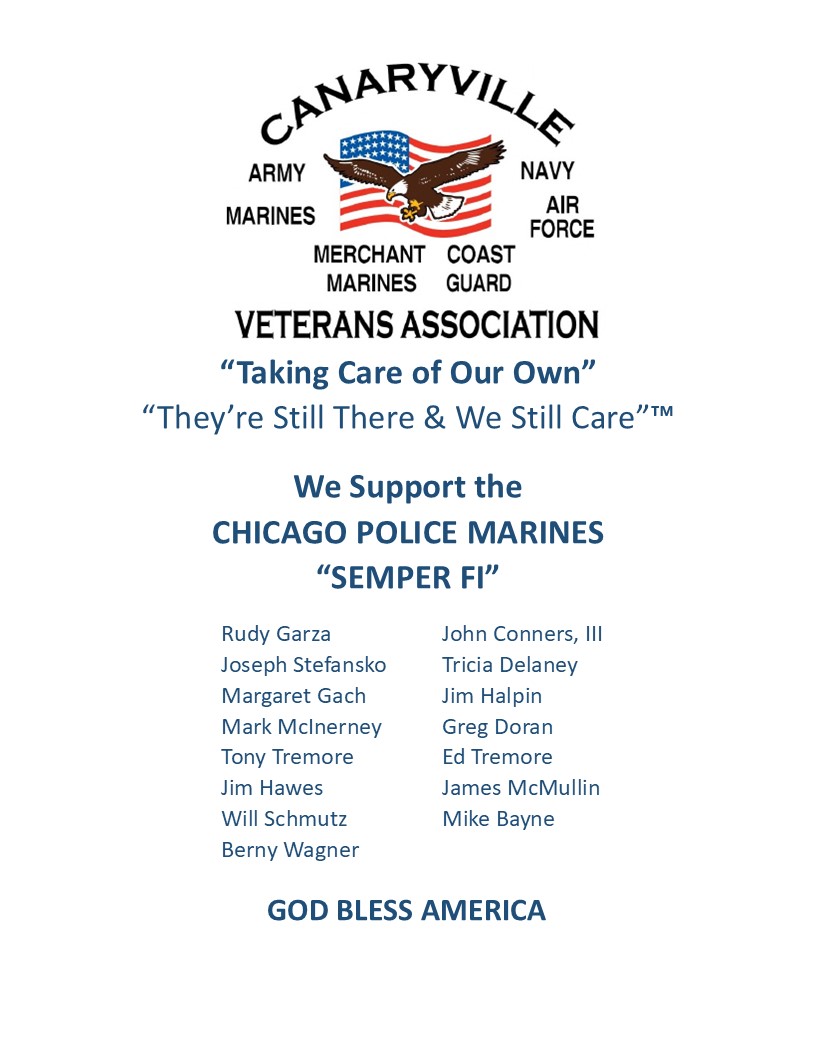 CANARYVILLE

ARMY
NAVY
MARINES
AIR FORCE
MERCHANT MARINES
COAST GUARD

VETERANS ASSOCIATION

“Taking Care of Our Own”
“They’re Still There & We Still Care”™

We Support the
CHICAGO POLICE MARINES
“SEMPER FI”

Rudy Garza
Joseph Stefansko
Margaret Gach
Mark McInerney
Tony Tremore
Jim Hawes
Will Schmutz
Berny Wagner

John Conners, III
Tricia Delaney
Jim Halpin
Greg Doran
Ed Tremore
James McMullin
Mike Bayne

GOD BLESS AMERICA